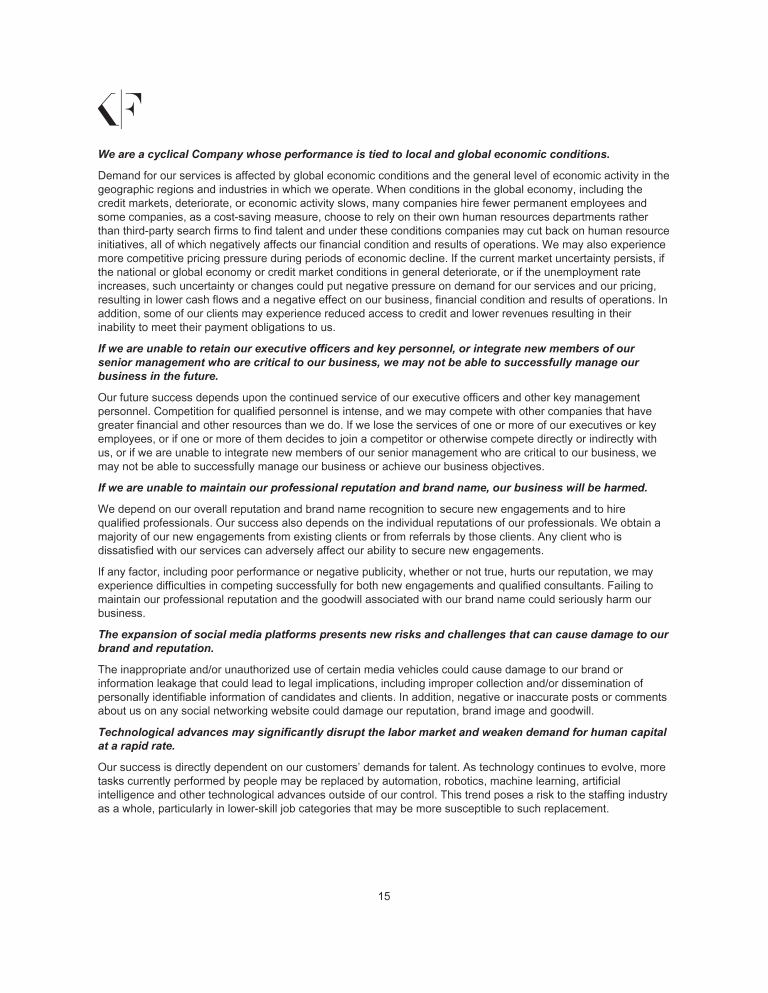 KF

We are a cyclical Company whose performance is tied to local and global economic conditions.

Demand for our services is affected by global economic conditions and the general level of economic activity in the geographic regions and industries in which we operate. When conditions in the global economy, including the credit markets, deteriorate, or economic activity slows, many companies hire fewer permanent employees and some companies, as a cost-saving measure, choose to rely on their own human resources departments rather than third-party search firms to find talent and under these conditions companies may cut back on human resource initiatives, all of which negatively affects our financial condition and results of operations. We may also experience more competitive pricing pressure during periods of economic decline. If the current market uncertainty persists, if the national or global economy or credit market conditions in general deteriorate, or if the unemployment rate increases, such uncertainty or changes could put negative pressure on demand for our services and our pricing, resulting in lower cash flows and a negative effect on our business, financial condition and results of operations. In addition, some of our clients may experience reduced access to credit and lower revenues resulting in their inability to meet their payment obligations to us.

If we are unable to retain our executive officers and key personnel, or integrate new members of our senior management who are critical to our business, we may not be able to successfully manage our business in the future.

Our future success depends upon the continued service of our executive officers and other key management personnel. Competition for qualified personnel is intense, and we may compete with other companies that have greater financial and other resources than we do. If we lose the services of one or more of our executives or key employees, or if one or more of them decides to join a competitor or otherwise compete directly or indirectly with us, or if we are unable to integrate new members of our senior management who are critical to our business, we may not be able to successfully manage our business or achieve our business objectives.

If we are unable to maintain our professional reputation and brand name, our business will be harmed.

We depend on our overall reputation and brand name recognition to secure new engagements and to hire qualified professionals. Our success also depends on the individual reputations of our professionals. We obtain a majority of our new engagements from existing clients or from referrals by those clients. Any client who is dissatisfied with our services can adversely affect our ability to secure new engagements.

If any factor, including poor performance or negative publicity, whether or not true, hurts our reputation, we may experience difficulties in competing successfully for both new engagements and qualified consultants. Failing to maintain our professional reputation and the goodwill associated with our brand name could seriously harm our business.

The expansion of social media platforms presents new risks and challenges that can cause damage to our brand and reputation.

The inappropriate and/or unauthorized use of certain media vehicles could cause damage to our brand or information leakage that could lead to legal implications, including improper collection and/or dissemination of personally identifiable information of candidates and clients. In addition, negative or inaccurate posts or comments about us on any social networking website could damage our reputation, brand image and goodwill.

Technological advances may significantly disrupt the labor market and weaken demand for human capital at a rapid rate.

Our success is directly dependent on our customers' demands for talent. As technology continues to evolve, more tasks currently performed by people may be replaced by automation, robotics, machine learning, artificial intelligence and other technological advances outside of our control. This trend poses a risk to the staffing industry as a whole, particularly in lower-skill job categories that may be more susceptible to such replacement.

15